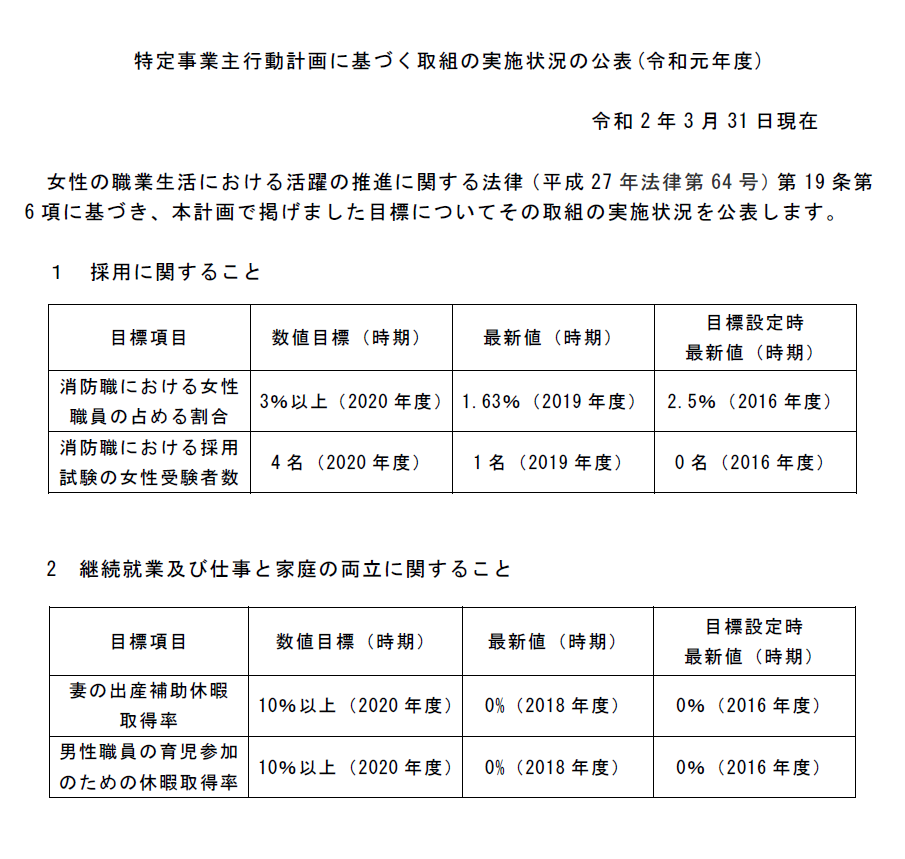 特定事業主行動計画に基づく取組の実施状況の公表(令和元年度)

令和2年3月31日現在

女性の職業生活における活躍の推進に関する法律（平成27年法律第64号）第19条第6項に基づき、本計画で掲げました目標についてその取組の実施状況を公表します。

1　採用に関すること

| 目標項目 | 数値目標（時期） | 最新値（時期） | 目標設定時 最新値（時期） |
|---|---|---|---|
| 消防職における女性職員の占める割合 | 3%以上（2020年度） | 1.63%（2019年度） | 2.5%（2016年度） |
| 消防職における採用試験の女性受験者数 | 4名（2020年度） | 1名（2019年度） | 0名（2016年度） |

2　継続就業及び仕事と家庭の両立に関すること

| 目標項目 | 数値目標（時期） | 最新値（時期） | 目標設定時 最新値（時期） |
|---|---|---|---|
| 妻の出産補助休暇取得率 | 10%以上（2020年度） | 0%（2018年度） | 0%（2016年度） |
| 男性職員の育児参加のための休暇取得率 | 10%以上（2020年度） | 0%（2018年度） | 0%（2016年度） |